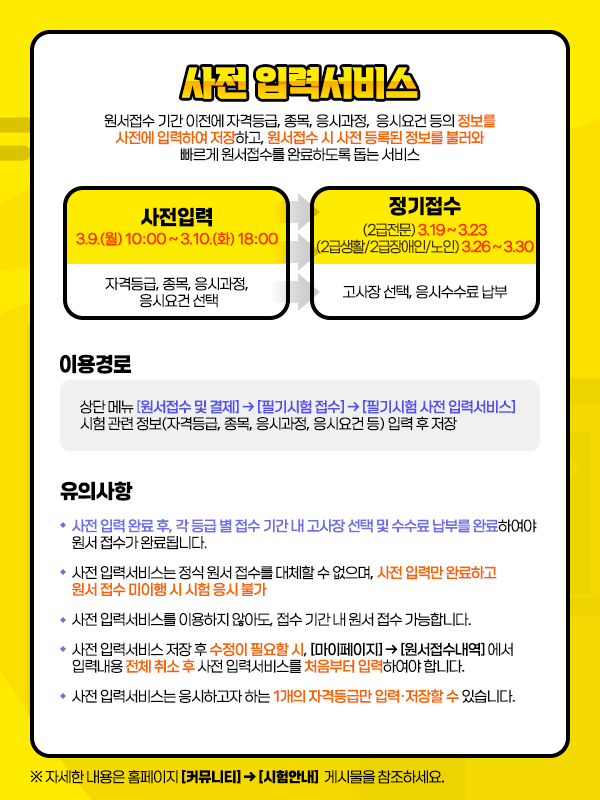 사전 입력서비스

원서접수 기간 이전에 자격등급, 종목, 응시과정, 응시요건 등의 정보를 사전에 입력하여 저장하고, 원서접수 시 사전 등록된 정보를 불러와 빠르게 원서접수를 완료하도록 돕는 서비스

사전입력
3.9.(월) 10:00 ~ 3.10.(화) 18:00

자격등급, 종목, 응시과정, 응시요건 선택

정기접수
(2급전문) 3.19 ~ 3.23
(2급생활/2급장애인/노인) 3.26 ~ 3.30

고사장 선택, 응시수수료 납부

이용경로

상단 메뉴 [원서접수 및 결제] → [필기시험 접수] → [필기시험 사전 입력서비스]
시험 관련 정보(자격등급, 종목, 응시과정, 응시요건 등) 입력 후 저장

유의사항

• 사전 입력 완료 후, 각 등급 별 접수 기간 내 고사장 선택 및 수수료 납부를 완료하여야 원서 접수가 완료됩니다.

• 사전 입력서비스는 정식 원서 접수를 대체할 수 없으며, 사전 입력만 완료하고 원서 접수 미이행 시 시험 응시 불가

• 사전 입력서비스를 이용하지 않아도, 접수 기간 내 원서 접수 가능합니다.

• 사전 입력서비스 저장 후 수정이 필요할 시, [마이페이지] → [원서접수내역] 에서 입력내용 전체 취소 후 사전 입력서비스를 처음부터 입력하여야 합니다.

• 사전 입력서비스는 응시하고자 하는 1개의 자격등급만 입력·저장할 수 있습니다.

※ 자세한 내용은 홈페이지 [커뮤니티] → [시험안내] 게시물을 참조하세요.